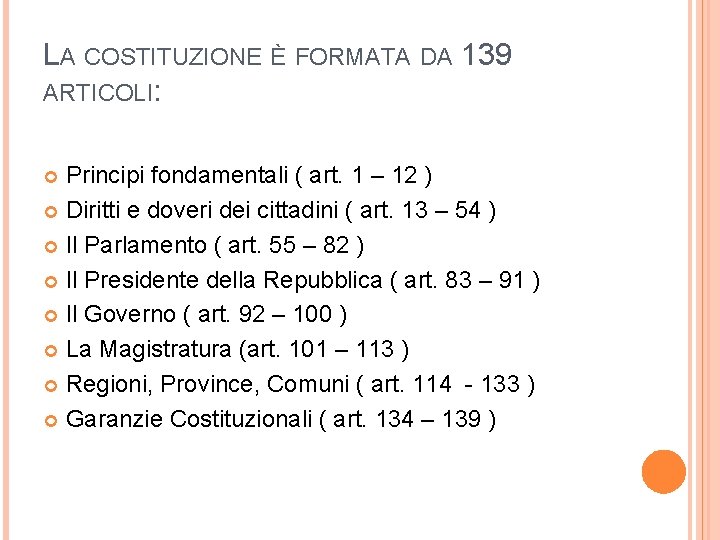 LA COSTITUZIONE È FORMATA DA 139 ARTICOLI:

Principi fondamentali ( art. 1 – 12 )
Diritti e doveri dei cittadini ( art. 13 – 54 )
Il Parlamento ( art. 55 – 82 )
Il Presidente della Repubblica ( art. 83 – 91 )
Il Governo ( art. 92 – 100 )
La Magistratura (art. 101 – 113 )
Regioni, Province, Comuni ( art. 114 - 133 )
Garanzie Costituzionali ( art. 134 – 139 )